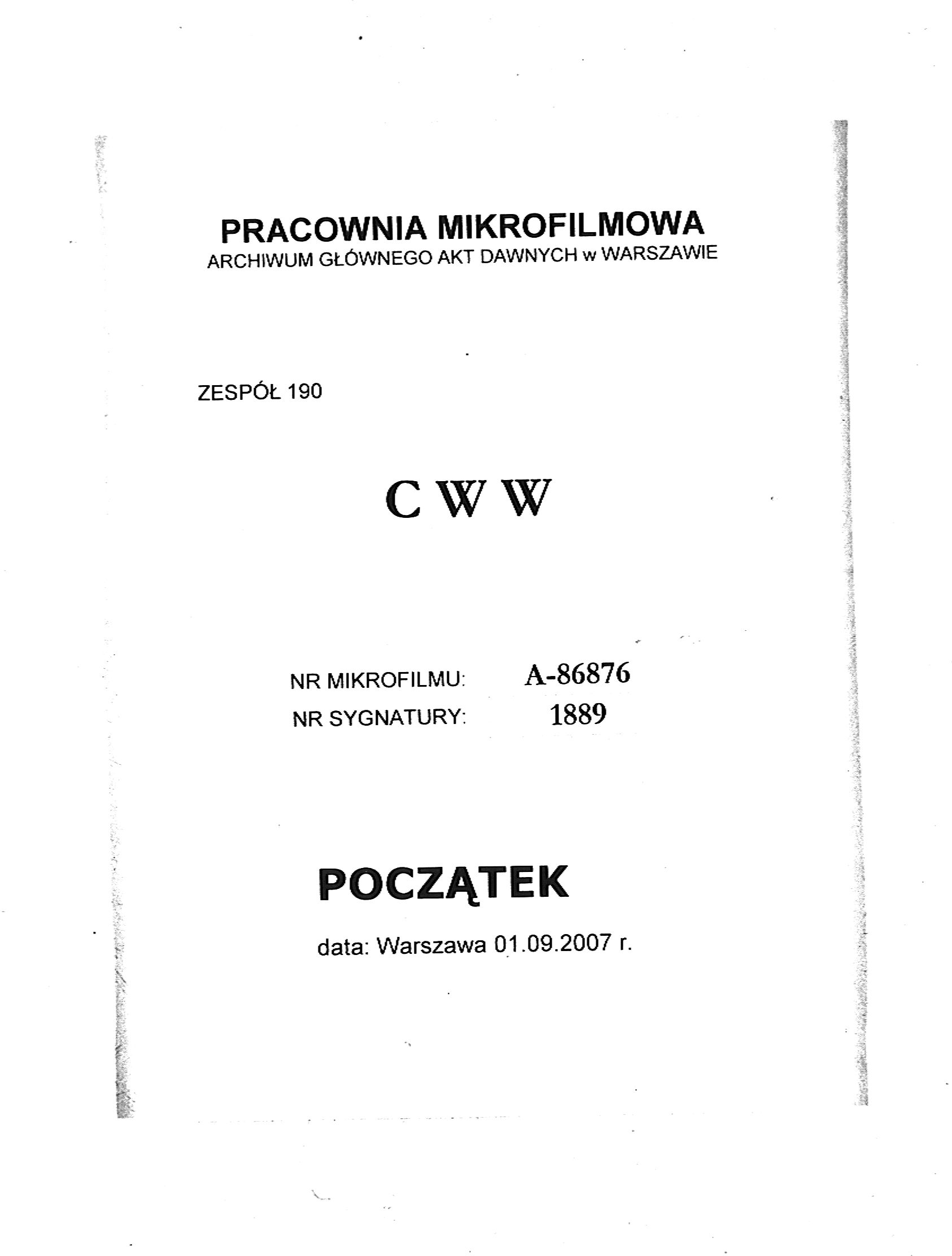 PRACOWNIA MIKROFILMOWA
ARCHIWUM GŁÓWNEGO AKT DAWNYCH w WARSZAWIE

ZESPÓŁ 190

C W W

NR MIKROFILMU: A-86876
NR SYGNATURY: 1889

POCZĄTEK

data: Warszawa 01.09.2007 r.